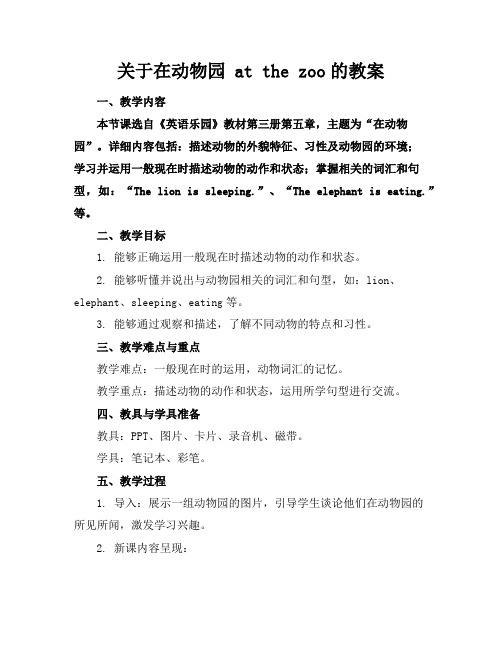 关于在动物园 at the zoo 的教案

一、教学内容

本节课选自《英语乐园》教材第三册第五章，主题为“在动物园”。详细内容包括：描述动物的外貌特征、习性及动物园的环境；学习并运用一般现在时描述动物的动作和状态；掌握相关的词汇和句型，如：“The lion is sleeping.”、“The elephant is eating.”等。

二、教学目标

1. 能够正确运用一般现在时描述动物的动作和状态。

2. 能够听懂并说出与动物园相关的词汇和句型，如：lion、elephant、sleeping、eating 等。

3. 能够通过观察和描述，了解不同动物的特点和习性。

三、教学难点与重点

教学难点：一般现在时的运用，动物词汇的记忆。

教学重点：描述动物的动作和状态，运用所学句型进行交流。

四、教具与学具准备

教具：PPT、图片、卡片、录音机、磁带。

学具：笔记本、彩笔。

五、教学过程

1. 导入：展示一组动物园的图片，引导学生谈论他们在动物园的所见所闻，激发学习兴趣。

2. 新课内容呈现：